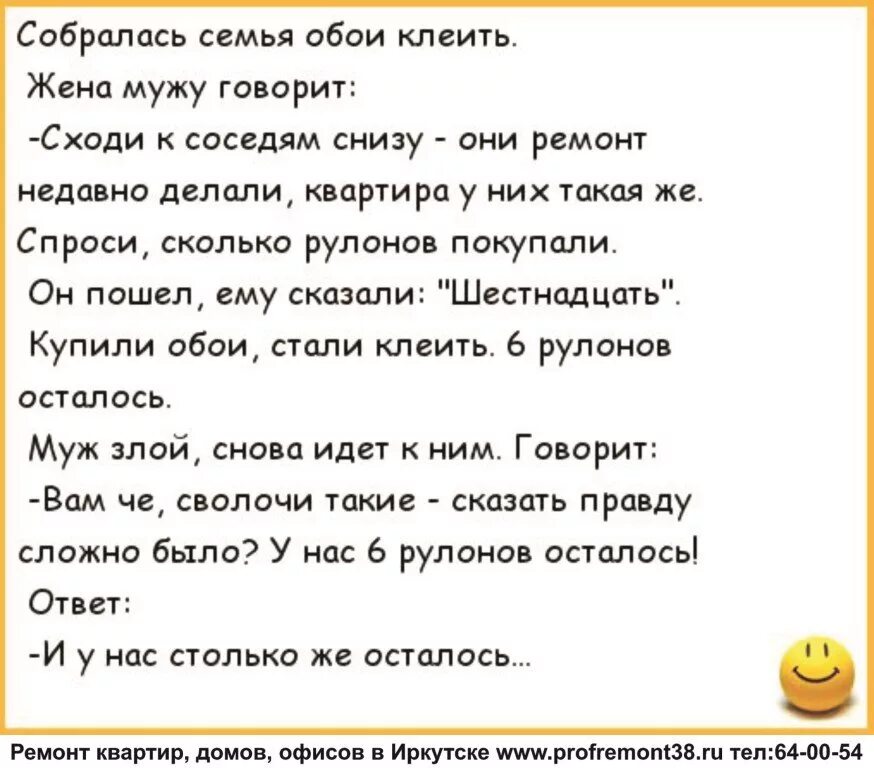 Собралась семья обои клеить.
Жена мужу говорит:
-Сходи к соседям снизу - они ремонт недавно делали, квартира у них такая же. Спроси, сколько рулонов покупали.
Он пошел, ему сказали: "Шестнадцать".
Купили обои, стали клеить. 6 рулонов осталось.
Муж злой, снова идет к ним. Говорит:
-Вам че, сволочи такие - сказать правду сложно было? У нас 6 рулонов осталось!
Ответ:
-И у нас столько же осталось...

Ремонт квартир, домов, офисов в Иркутске www.profremont38.ru тел:64-00-54